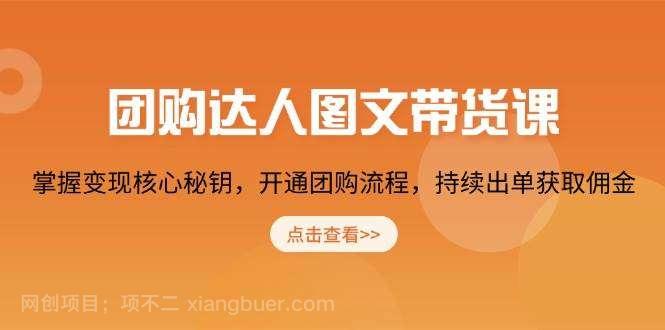 团购达人图文带货课

掌握变现核心秘钥，开通团购流程，持续出单获取佣金

点击查看>>

网创项目；项不二 xiangbuer.com